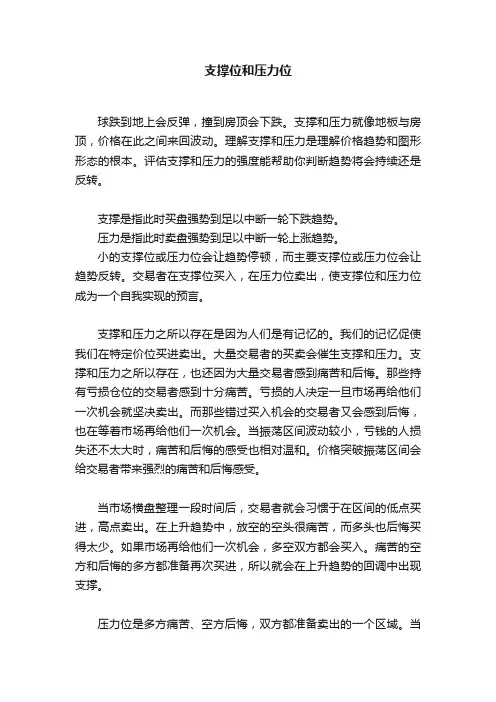 支撑位和压力位

球跌到地上会反弹，撞到房顶会下跌。支撑和压力就像地板与房顶，价格在此之间来回波动。理解支撑和压力是理解价格趋势和图形形态的根本。评估支撑和压力的强度能帮助你判断趋势将会持续还是反转。

支撑是指此时买盘强势到足以中断一轮下跌趋势。
压力是指此时卖盘强势到足以中断一轮上涨趋势。
小的支撑位或压力位会让趋势停顿，而主要支撑位或压力位会让趋势反转。交易者在支撑位买入，在压力位卖出，使支撑位和压力位成为一个自我实现的预言。

支撑和压力之所以存在是因为人们是有记忆的。我们的记忆促使我们在特定价位买进卖出。大量交易者的买卖会催生支撑和压力。支撑和压力之所以存在，也还因为大量交易者感到痛苦和后悔。那些持有亏损仓位的交易者感到十分痛苦。亏损的人决定一旦市场再给他们一次机会就坚决卖出。而那些错过买入机会的交易者又会感到后悔，也在等着市场再给他们一次机会。当振荡区间波动较小，亏钱的人损失还不太大时，痛苦和后悔的感受也相对温和。价格突破振荡区间会给交易者带来强烈的痛苦和后悔感受。

当市场横盘整理一段时间后，交易者就会习惯于在区间的低点买进，高点卖出。在上升趋势中，放空的空头很痛苦，而多头也后悔买得太少。如果市场再给他们一次机会，多空双方都会买入。痛苦的空方和后悔的多方都准备再次买进，所以就会在上升趋势的回调中出现支撑。

压力位是多方痛苦、空方后悔，双方都准备卖出的一个区域。当